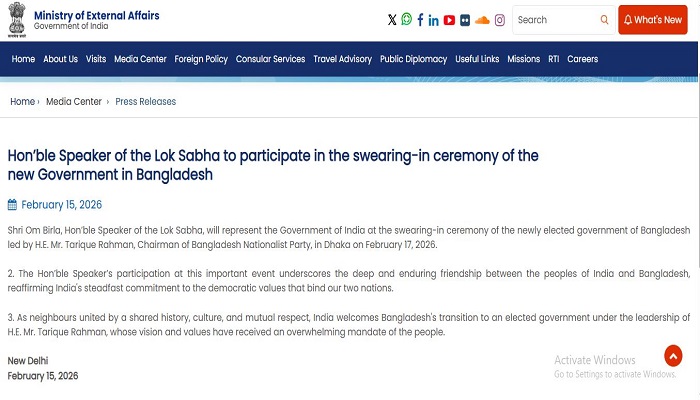 Ministry of External Affairs
Government of India

Search
What's New

Home About Us Visits Media Center Foreign Policy Consular Services Travel Advisory Public Diplomacy Useful Links Missions RTI Careers

Home › Media Center › Press Releases

Hon'ble Speaker of the Lok Sabha to participate in the swearing-in ceremony of the new Government in Bangladesh

February 15, 2026

Shri Om Birla, Hon'ble Speaker of the Lok Sabha, will represent the Government of India at the swearing-in ceremony of the newly elected government of Bangladesh led by H.E. Mr. Tarique Rahman, Chairman of Bangladesh Nationalist Party, in Dhaka on February 17, 2026.

2. The Hon'ble Speaker's participation at this important event underscores the deep and enduring friendship between the peoples of India and Bangladesh, reaffirming India's steadfast commitment to the democratic values that bind our two nations.

3. As neighbours united by a shared history, culture, and mutual respect, India welcomes Bangladesh's transition to an elected government under the leadership of H.E. Mr. Tarique Rahman, whose vision and values have received an overwhelming mandate of the people.

New Delhi
February 15, 2026

Activate Windows
Go to Settings to activate Windows.